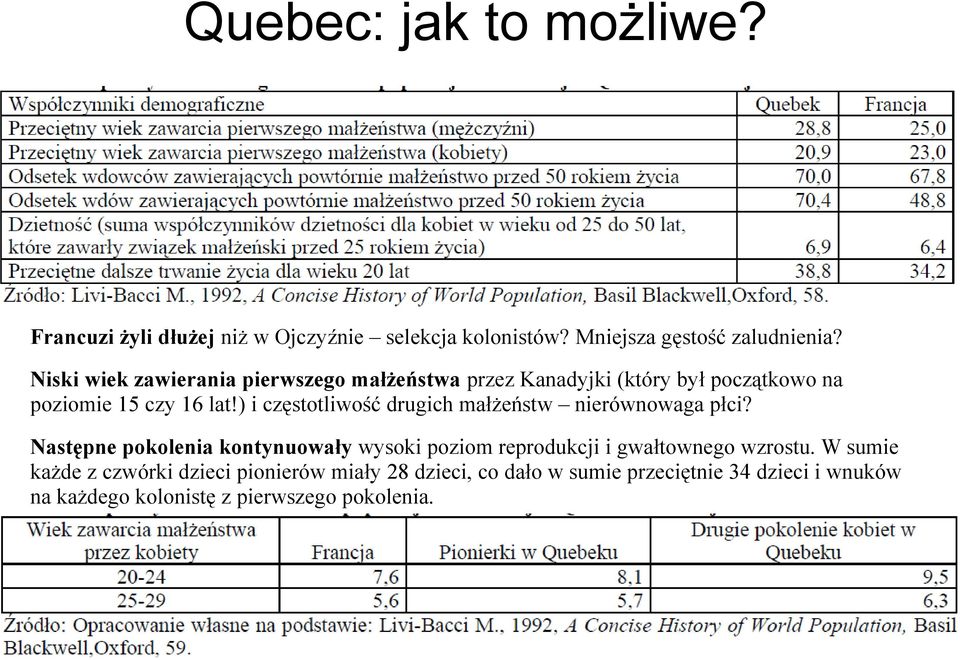 Quebec: jak to możliwe?

| Współczynniki demograficzne | Quebek | Francja |
|---|---|---|
| Przeciętny wiek zawarcia pierwszego małżeństwa (mężczyźni) | 28,8 | 25,0 |
| Przeciętny wiek zawarcia pierwszego małżeństwa (kobiety) | 20,9 | 23,0 |
| Odsetek wdowców zawierających powtórnie małżeństwo przed 50 rokiem życia | 70,0 | 67,8 |
| Odsetek wdów zawierających powtórnie małżeństwo przed 50 rokiem życia | 70,4 | 48,8 |
| Dzietność (suma współczynników dzietności dla kobiet w wieku od 25 do 50 lat, które zawarły związek małżeński przed 25 rokiem życia) | 6,9 | 6,4 |
| Przeciętne dalsze trwanie życia dla wieku 20 lat | 38,8 | 34,2 |

Źródło: Livi-Bacci M., 1992, A Concise History of World Population, Basil Blackwell,Oxford, 58.

Francuzi żyli dłużej niż w Ojczyźnie – selekcja kolonistów? Mniejsza gęstość zaludnienia?

Niski wiek zawierania pierwszego małżeństwa przez Kanadyjki (który był początkowo na poziomie 15 czy 16 lat!) i częstotliwość drugich małżeństw – nierównowaga płci?

Następne pokolenia kontynuowały wysoki poziom reprodukcji i gwałtownego wzrostu. W sumie każde z czwórki dzieci pionierów miały 28 dzieci, co dało w sumie przeciętnie 34 dzieci i wnuków na każdego kolonistę z pierwszego pokolenia.

| Wiek zawarcia małżeństwa przez kobiety | Francja | Pionierki w Quebeku | Drugie pokolenie kobiet w Quebeku |
|---|---|---|---|
| 20-24 | 7,6 | 8,1 | 9,5 |
| 25-29 | 5,6 | 5,7 | 6,3 |

Źródło: Opracowanie własne na podstawie: Livi-Bacci M., 1992, A Concise History of World Population, Basil Blackwell,Oxford, 59.